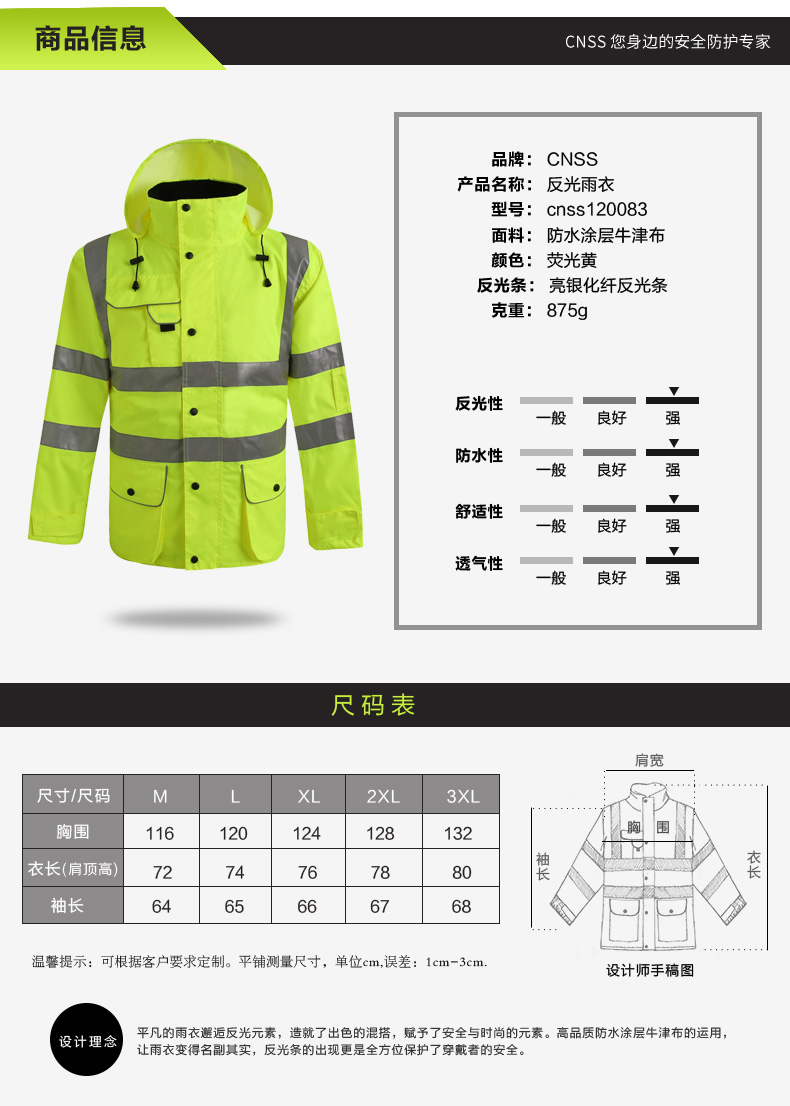 商品信息

CNSS 您身边的安全防护专家

品牌： CNSS
产品名称： 反光雨衣
型号： cnss120083
面料： 防水涂层牛津布
颜色： 荧光黄
反光条： 亮银化纤反光条
克重： 875g

反光性 一般 良好 强
防水性 一般 良好 强
舒适性 一般 良好 强
透气性 一般 良好 强

尺码表

| 尺寸/尺码 | M | L | XL | 2XL | 3XL |
|---|---|---|---|---|---|
| 胸围 | 116 | 120 | 124 | 128 | 132 |
| 衣长(肩顶高) | 72 | 74 | 76 | 78 | 80 |
| 袖长 | 64 | 65 | 66 | 67 | 68 |

肩宽
胸围
袖长
衣长
设计师手稿图

温馨提示：可根据客户要求定制。平铺测量尺寸，单位cm,误差：1cm-3cm.

设计理念

平凡的雨衣邂逅反光元素，造就了出色的混搭，赋予了安全与时尚的元素。高品质防水涂层牛津布的运用，让雨衣变得名副其实，反光条的出现更是全方位保护了穿戴者的安全。